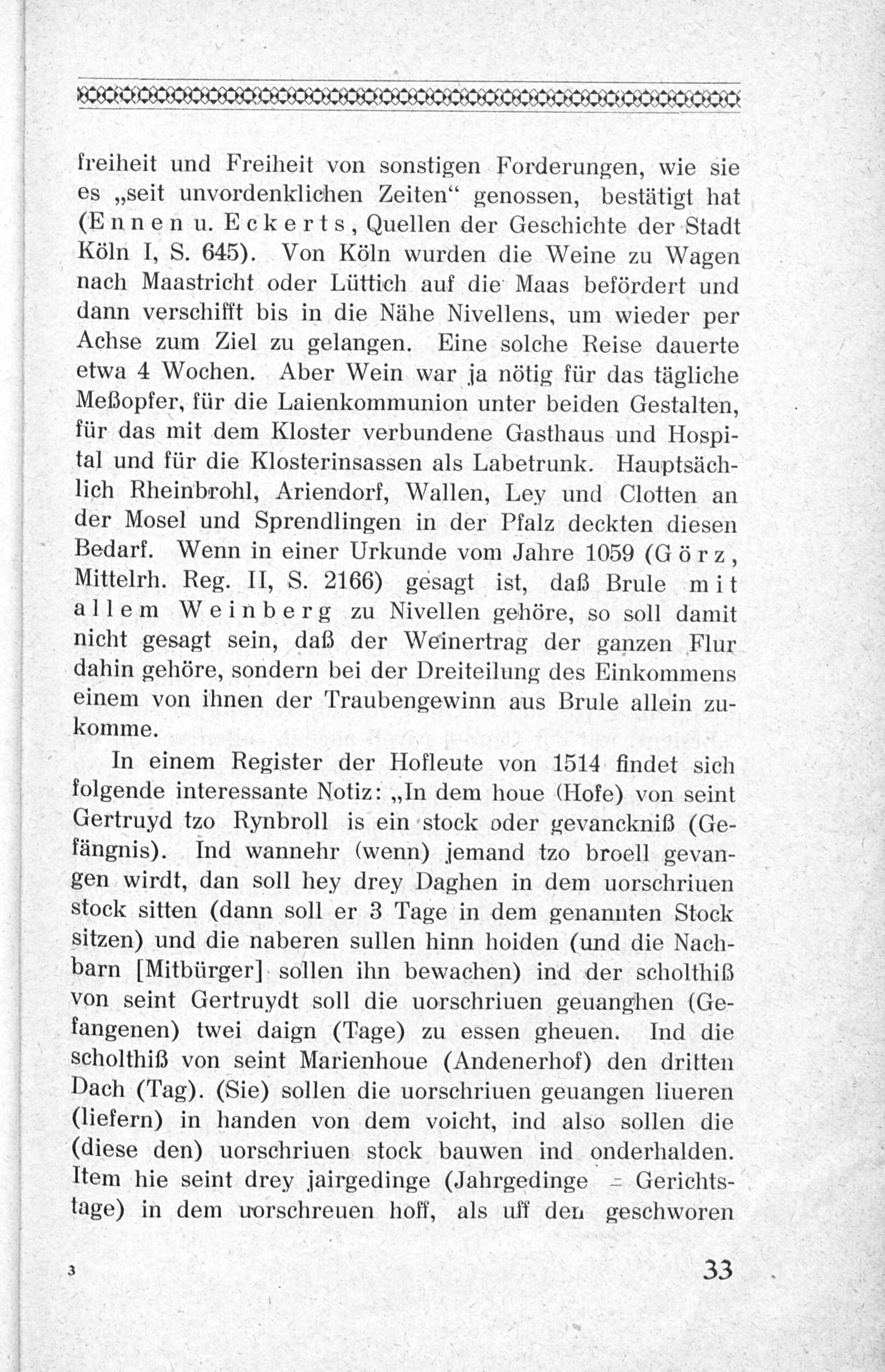 freiheit und Freiheit von sonstigen Forderungen, wie sie es „seit unvordenklichen Zeiten“ genossen, bestätigt hat (Ennen u. Eckerts, Quellen der Geschichte der Stadt Köln I, S. 645). Von Köln wurden die Weine zu Wagen nach Maastricht oder Lüttich auf die Maas befördert und dann verschifft bis in die Nähe Nivellens, um wieder per Achse zum Ziel zu gelangen. Eine solche Reise dauerte etwa 4 Wochen. Aber Wein war ja nötig für das tägliche Meßopfer, für die Laienkommunion unter beiden Gestalten, für das mit dem Kloster verbundene Gasthaus und Hospital und für die Klosterinsassen als Labetrunk. Hauptsächlich Rheinbrohl, Ariendorf, Wallen, Ley und Clotten an der Mosel und Sprendlingen in der Pfalz deckten diesen Bedarf. Wenn in einer Urkunde vom Jahre 1059 (Görz, Mittelrh. Reg. II, S. 2166) gesagt ist, daß Brule mit allem Weinberg zu Nivellen gehöre, so soll damit nicht gesagt sein, daß der Weinertrag der ganzen Flur dahin gehöre, sondern bei der Dreiteilung des Einkommens einem von ihnen der Traubengewinn aus Brule allein zukomme.

In einem Register der Hofleute von 1514 findet sich folgende interessante Notiz: „In dem houe (Hofe) von seint Gertruyd tzo Rynbroll is ein stock oder gevanckniß (Gefängnis). Ind wannehr (wenn) jemand tzo broell gevangen wirdt, dan soll hey drey Daghen in dem uorschriuen stock sitten (dann soll er 3 Tage in dem genannten Stock sitzen) und die naberen sullen hinn hoiden (und die Nachbarn [Mitbürger] sollen ihn bewachen) ind der scholthiß von seint Gertruydt soll die uorschriuen geuanghen (Gefangenen) twei daign (Tage) zu essen gheuen. Ind die scholthiß von seint Marienhoue (Andenerhof) den dritten Dach (Tag). (Sie) sollen die uorschriuen geuangen liueren (liefern) in handen von dem voicht, ind also sollen die (diese den) uorschriuen stock bauwen ind onderhalden. Item hie seint drey jairgedinge (Jahrgedinge = Gerichtstage) in dem uorschreuen hoff, als uff den geschworen

3

33